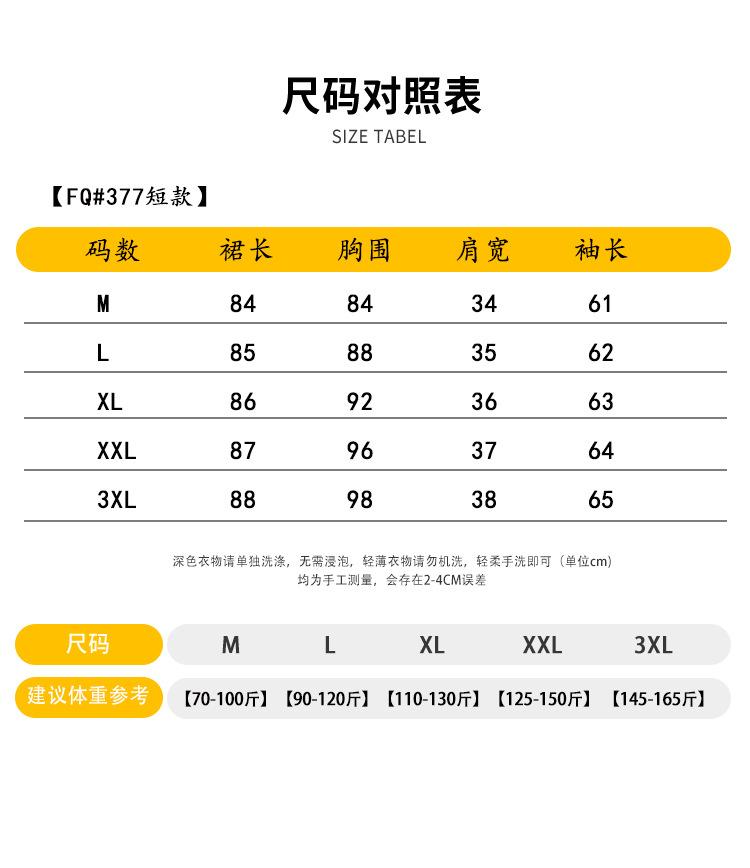 尺码对照表
SIZE TABEL

【FQ#377短款】

| 码数 | 裙长 | 胸围 | 肩宽 | 袖长 |
|---|---|---|---|---|
| M | 84 | 84 | 34 | 61 |
| L | 85 | 88 | 35 | 62 |
| XL | 86 | 92 | 36 | 63 |
| XXL | 87 | 96 | 37 | 64 |
| 3XL | 88 | 98 | 38 | 65 |

深色衣物请单独洗涤，无需浸泡，轻薄衣物请勿机洗，轻柔手洗即可（单位cm）
均为手工测量，会存在2-4CM误差

| 尺码 | M | L | XL | XXL | 3XL |
|---|---|---|---|---|---|
| 建议体重参考 | 【70-100斤】 | 【90-120斤】 | 【110-130斤】 | 【125-150斤】 | 【145-165斤】 |